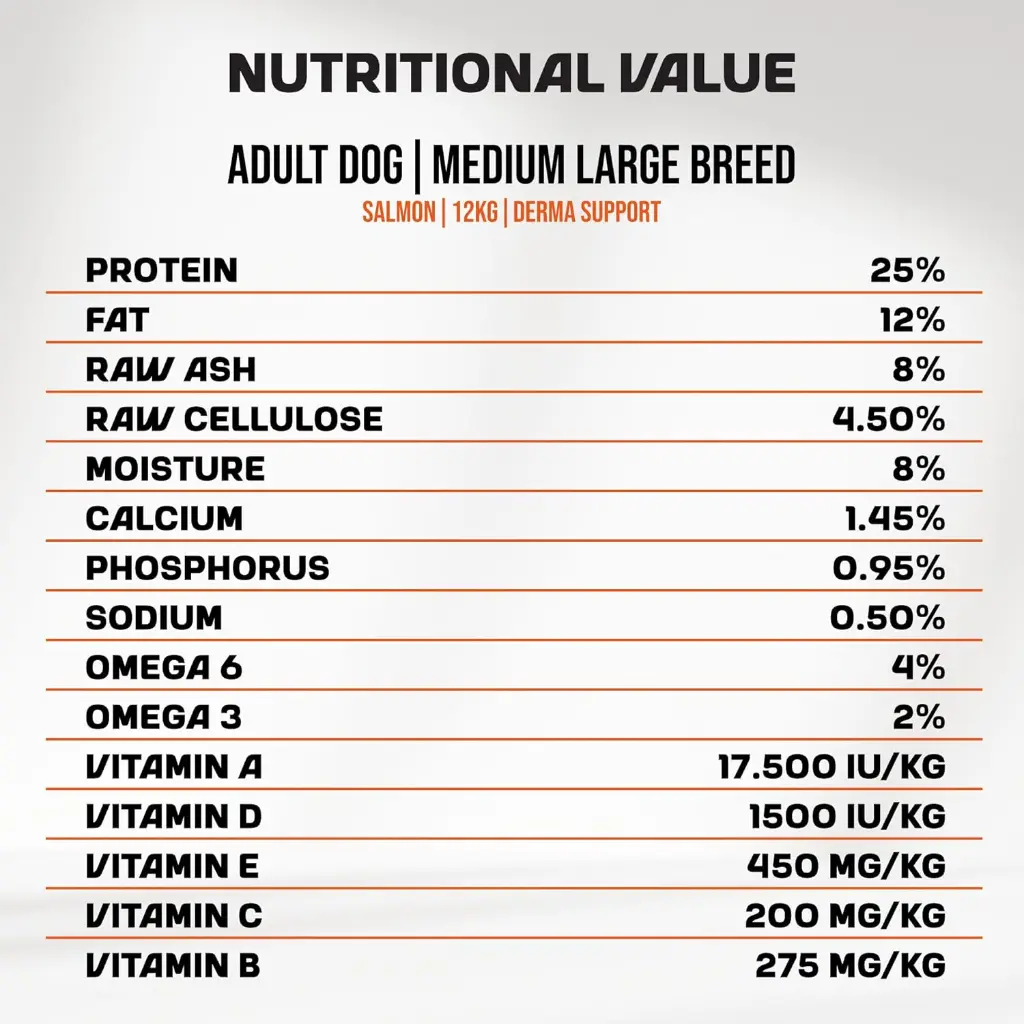 NUTRITIONAL VALUE

ADULT DOG | MEDIUM LARGE BREED

SALMON | 12KG | DERMA SUPPORT

| | |
|---|---|
| PROTEIN | 25% |
| FAT | 12% |
| RAW ASH | 8% |
| RAW CELLULOSE | 4.50% |
| MOISTURE | 8% |
| CALCIUM | 1.45% |
| PHOSPHORUS | 0.95% |
| SODIUM | 0.50% |
| OMEGA 6 | 4% |
| OMEGA 3 | 2% |
| VITAMIN A | 17.500 IU/KG |
| VITAMIN D | 1500 IU/KG |
| VITAMIN E | 450 MG/KG |
| VITAMIN C | 200 MG/KG |
| VITAMIN B | 275 MG/KG |